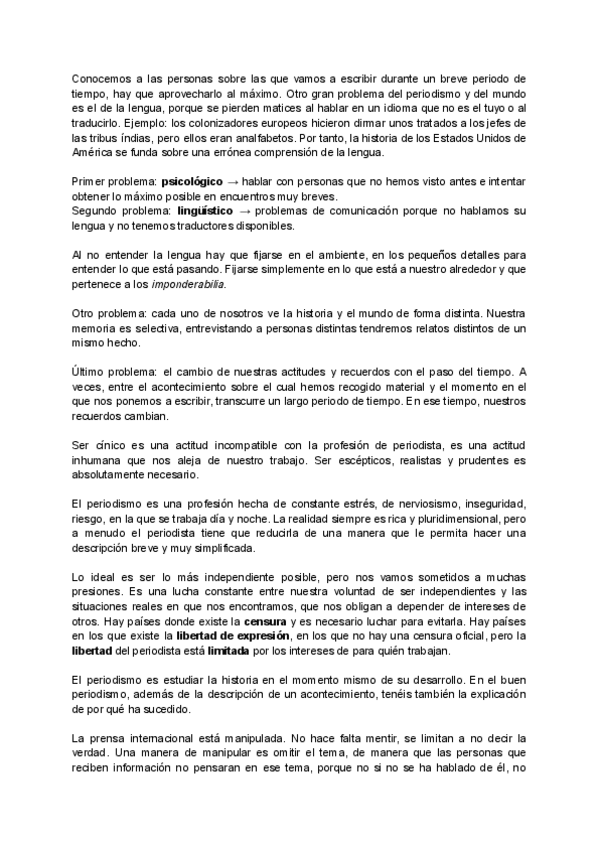 Conocemos a las personas sobre las que vamos a escribir durante un breve periodo de tiempo, hay que aprovecharlo al máximo. Otro gran problema del periodismo y del mundo es el de la lengua, porque se pierden matices al hablar en un idioma que no es el tuyo o al traducirlo. Ejemplo: los colonizadores europeos hicieron dirmar unos tratados a los jefes de las tribus índias, pero ellos eran analfabetos. Por tanto, la historia de los Estados Unidos de América se funda sobre una errónea comprensión de la lengua.

Primer problema: **psicológico** → hablar con personas que no hemos visto antes e intentar obtener lo máximo posible en encuentros muy breves.
Segundo problema: **lingüístico** → problemas de comunicación porque no hablamos su lengua y no tenemos traductores disponibles.

Al no entender la lengua hay que fijarse en el ambiente, en los pequeños detalles para entender lo que está pasando. Fijarse simplemente en lo que está a nuestro alrededor y que pertenece a los *imponderabilia*.

Otro problema: cada uno de nosotros ve la historia y el mundo de forma distinta. Nuestra memoria es selectiva, entrevistando a personas distintas tendremos relatos distintos de un mismo hecho.

Último problema: el cambio de nuestras actitudes y recuerdos con el paso del tiempo. A veces, entre el acontecimiento sobre el cual hemos recogido material y el momento en el que nos ponemos a escribir, transcurre un largo periodo de tiempo. En ese tiempo, nuestros recuerdos cambian.

Ser cínico es una actitud incompatible con la profesión de periodista, es una actitud inhumana que nos aleja de nuestro trabajo. Ser escépticos, realistas y prudentes es absolutamente necesario.

El periodismo es una profesión hecha de constante estrés, de nerviosismo, inseguridad, riesgo, en la que se trabaja día y noche. La realidad siempre es rica y pluridimensional, pero a menudo el periodista tiene que reducirla de una manera que le permita hacer una descripción breve y muy simplificada.

Lo ideal es ser lo más independiente posible, pero nos vamos sometidos a muchas presiones. Es una lucha constante entre nuestra voluntad de ser independientes y las situaciones reales en que nos encontramos, que nos obligan a depender de intereses de otros. Hay países donde existe la **censura** y es necesario luchar para evitarla. Hay países en los que existe la **libertad de expresión**, en los que no hay una censura oficial, pero la **libertad** del periodista está **limitada** por los intereses de para quién trabajan.

El periodismo es estudiar la historia en el momento mismo de su desarrollo. En el buen periodismo, además de la descripción de un acontecimiento, tenéis también la explicación de por qué ha sucedido.

La prensa internacional está manipulada. No hace falta mentir, se limitan a no decir la verdad. Una manera de manipular es omitir el tema, de manera que las personas que reciben información no pensaran en ese tema, porque no si no se ha hablado de él, no